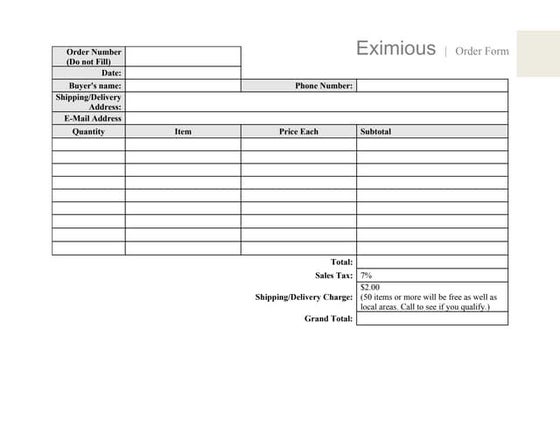 Eximious | Order Form

| Order Number (Do not Fill) | | | |
|---|---|---|---|
| Date: | | | |
| Buyer's name: | | Phone Number: | |
| Shipping/Delivery Address: | | | |
| E-Mail Address | | | |
| Quantity | Item | Price Each | Subtotal |
| | | | |
| | | | |
| | | | |
| | | | |
| | | | |
| | | | |
| | | | |
| | | | |
| | | | |
| | | Total: | |
| | | Sales Tax: | 7% |
| | | Shipping/Delivery Charge: | $2.00 (50 items or more will be free as well as local areas. Call to see if you qualify.) |
| | | Grand Total: | |